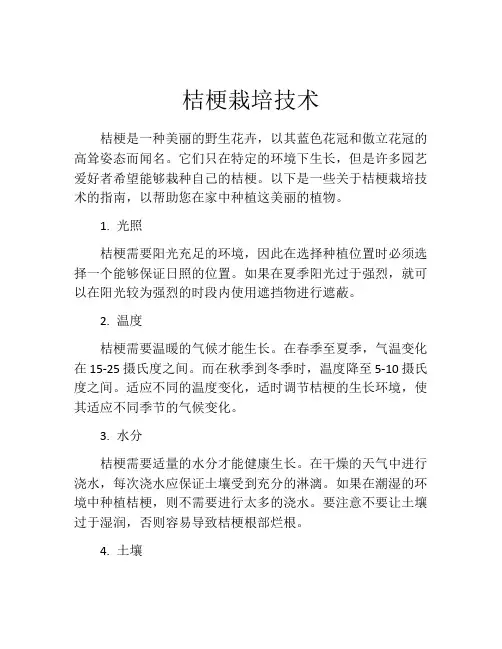 桔梗栽培技术

桔梗是一种美丽的野生花卉，以其蓝色花冠和傲立花冠的高耸姿态而闻名。它们只在特定的环境下生长，但是许多园艺爱好者希望能够栽种自己的桔梗。以下是一些关于桔梗栽培技术的指南，以帮助您在家中种植这美丽的植物。

1. 光照

桔梗需要阳光充足的环境，因此在选择种植位置时必须选择一个能够保证日照的位置。如果在夏季阳光过于强烈，就可以在阳光较为强烈的时段内使用遮挡物进行遮蔽。

2. 温度

桔梗需要温暖的气候才能生长。在春季至夏季，气温变化在 15-25 摄氏度之间。而在秋季到冬季时，温度降至 5-10 摄氏度之间。适应不同的温度变化，适时调节桔梗的生长环境，使其适应不同季节的气候变化。

3. 水分

桔梗需要适量的水分才能健康生长。在干燥的天气中进行浇水，每次浇水应保证土壤受到充分的淋漓。如果在潮湿的环境中种植桔梗，则不需要进行太多的浇水。要注意不要让土壤过于湿润，否则容易导致桔梗根部烂根。

4. 土壤